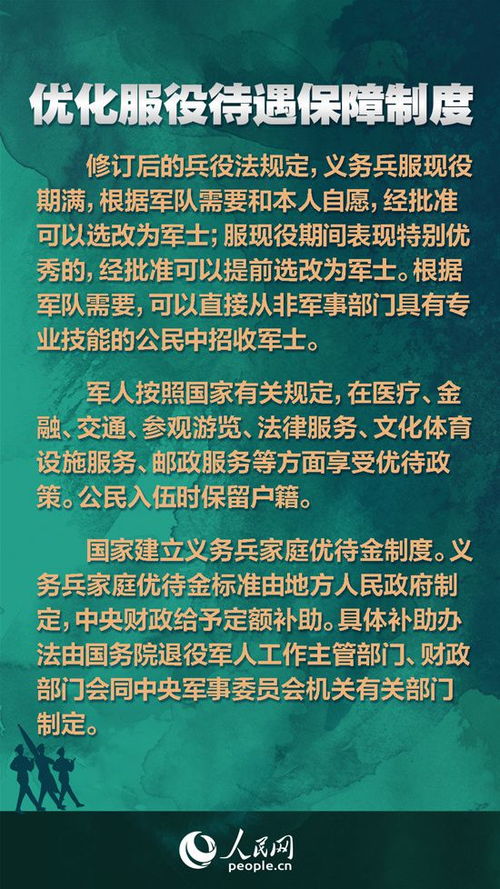 优化服役待遇保障制度

修订后的兵役法规定，义务兵服现役期满，根据军队需要和本人自愿，经批准可以选改为军士；服现役期间表现特别优秀的，经批准可以提前选改为军士。根据军队需要，可以直接从非军事部门具有专业技能的公民中招收军士。

军人按照国家有关规定，在医疗、金融、交通、参观游览、法律服务、文化体育设施服务、邮政服务等方面享受优待政策。公民入伍时保留户籍。

国家建立义务兵家庭优待金制度。义务兵家庭优待金标准由地方人民政府制定，中央财政给予定额补助。具体补助办法由国务院退役军人工作主管部门、财政部门会同中央军事委员会机关有关部门制定。

人民网
people.cn